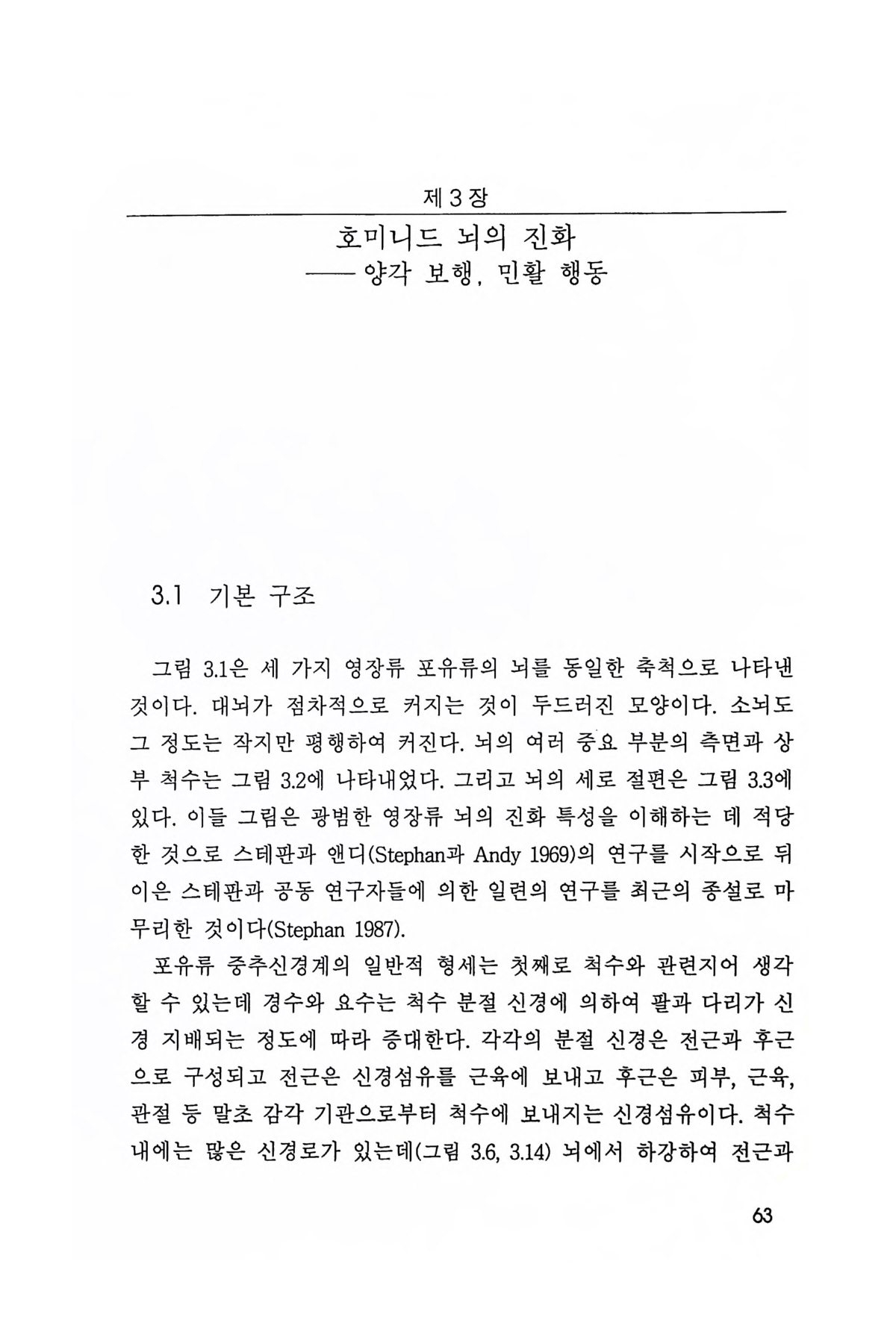 제 3 장

호미니드 뇌의 진화
—— 양각 보행, 민활 행동

3.1 기본 구조

그림 3.1은 세 가지 영장류 포유류의 뇌를 동일한 축척으로 나타낸 것이다. 대뇌가 점차적으로 커지는 것이 두드러진 모양이다. 소뇌도 그 정도는 작지만 평행하여 커진다. 뇌의 여러 중요 부분의 측면과 상부 척수는 그림 3.2에 나타내었다. 그리고 뇌의 세로 절편은 그림 3.3에 있다. 이들 그림은 광범한 영장류 뇌의 진화 특성을 이해하는 데 적당한 것으로 스테판과 앤디(Stephan과 Andy 1969)의 연구를 시작으로 뒤이은 스테판과 공동 연구자들에 의한 일련의 연구를 최근의 종설로 마무리한 것이다(Stephan 1987).

포유류 중추신경계의 일반적 형세는 첫째로 척수와 관련지어 생각할 수 있는데 경수와 요수는 척수 분절 신경에 의하여 팔과 다리가 신경 지배되는 정도에 따라 증대한다. 각각의 분절 신경은 전근과 후근으로 구성되고 전근은 신경섬유를 근육에 보내고 후근은 피부, 근육, 관절 등 말초 감각 기관으로부터 척수에 보내지는 신경섬유이다. 척수 내에는 많은 신경로가 있는데(그림 3.6, 3.14) 뇌에서 하강하여 전근과

63